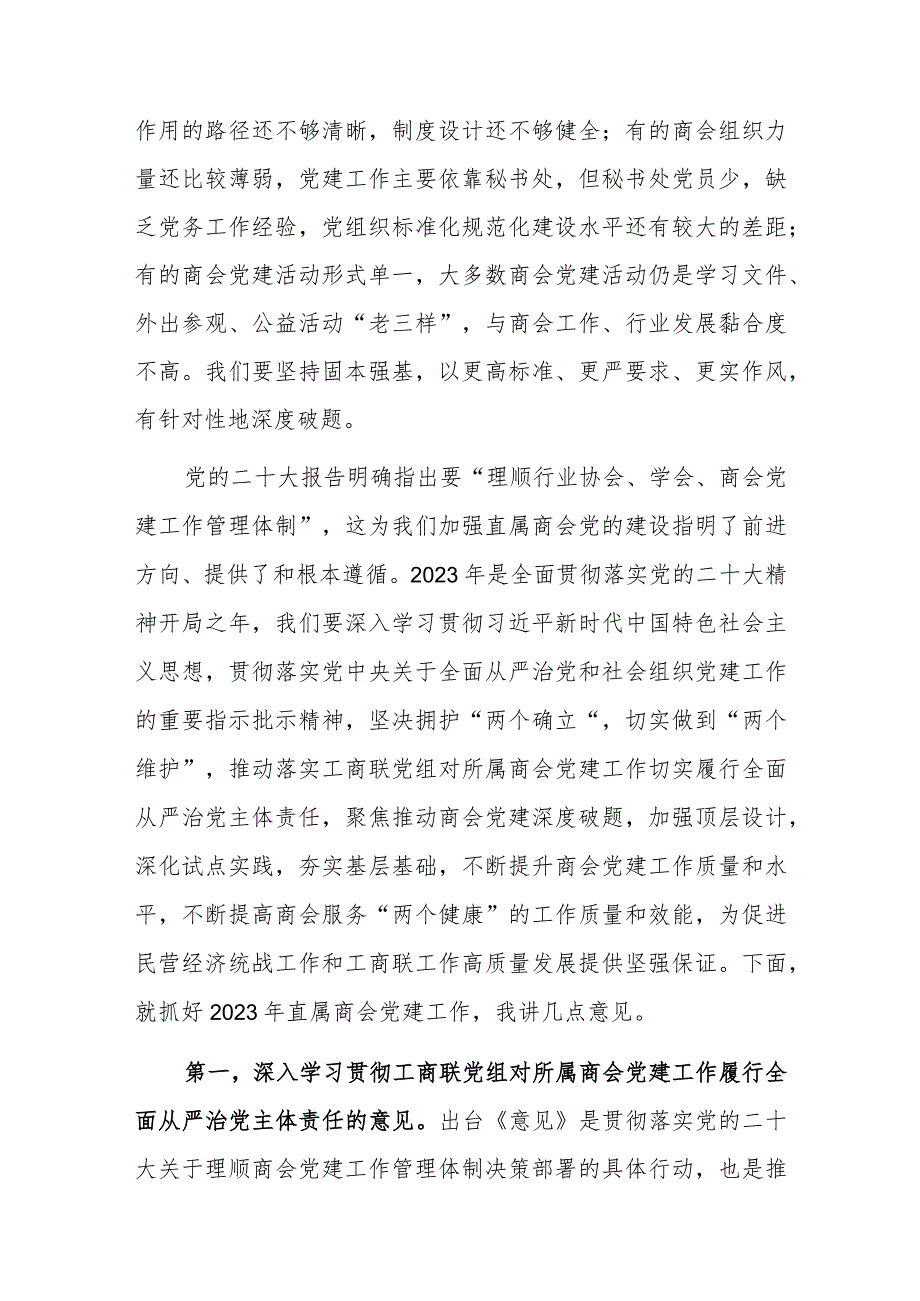 作用的路径还不够清晰，制度设计还不够健全；有的商会组织力量还比较薄弱，党建工作主要依靠秘书处，但秘书处党员少，缺乏党务工作经验，党组织标准化规范化建设水平还有较大的差距；有的商会党建活动形式单一，大多数商会党建活动仍是学习文件、外出参观、公益活动“老三样”，与商会工作、行业发展黏合度不高。我们要坚持固本强基，以更高标准、更严要求、更实作风，有针对性地深度破题。

党的二十大报告明确指出要“理顺行业协会、学会、商会党建工作管理体制”，这为我们加强直属商会党的建设指明了前进方向、提供了和根本遵循。2023年是全面贯彻落实党的二十大精神开局之年，我们要深入学习贯彻习近平新时代中国特色社会主义思想，贯彻落实党中央关于全面从严治党和社会组织党建工作的重要指示批示精神，坚决拥护“两个确立“，切实做到“两个维护”，推动落实工商联党组对所属商会党建工作切实履行全面从严治党主体责任，聚焦推动商会党建深度破题，加强顶层设计，深化试点实践，夯实基层基础，不断提升商会党建工作质量和水平，不断提高商会服务“两个健康”的工作质量和效能，为促进民营经济统战工作和工商联工作高质量发展提供坚强保证。下面，就抓好2023年直属商会党建工作，我讲几点意见。

第一，深入学习贯彻工商联党组对所属商会党建工作履行全面从严治党主体责任的意见。出台《意见》是贯彻落实党的二十大关于理顺商会党建工作管理体制决策部署的具体行动，也是推